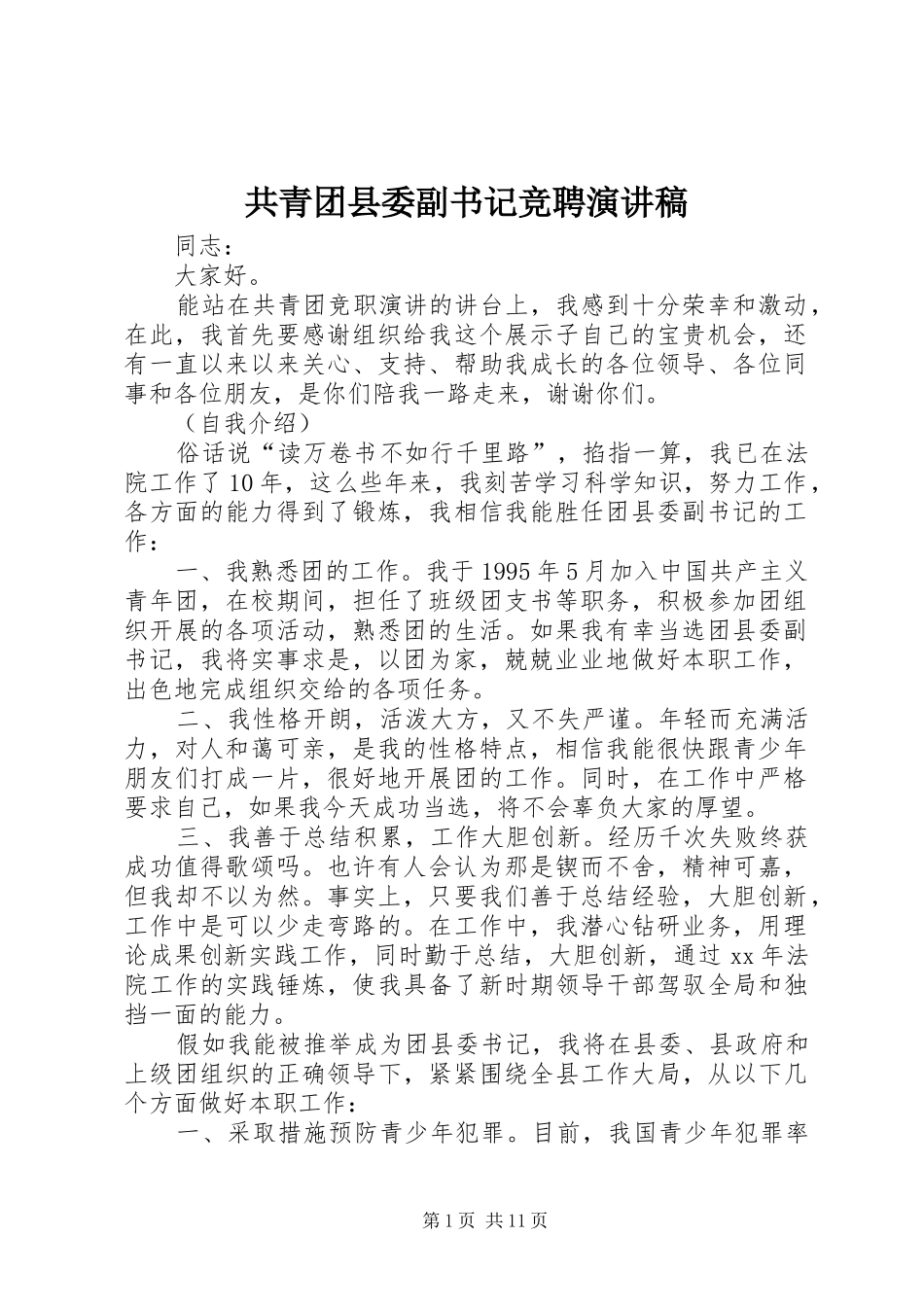 共青团县委副书记竞聘演讲稿

同志：

大家好。

能站在共青团竞职演讲的讲台上，我感到十分荣幸和激动，在此，我首先要感谢组织给我这个展示子自己的宝贵机会，还有一直以来以来关心、支持、帮助我成长的各位领导、各位同事和各位朋友，是你们陪我一路走来，谢谢你们。

（自我介绍）

俗话说“读万卷书不如行千里路”，掐指一算，我已在法院工作了10年，这么些年来，我刻苦学习科学知识，努力工作，各方面的能力得到了锻炼，我相信我能胜任团县委副书记的工作：

一、我熟悉团的工作。我于1995年5月加入中国共产主义青年团，在校期间，担任了班级团支书等职务，积极参加团组织开展的各项活动，熟悉团的生活。如果我有幸当选团县委副书记，我将实事求是，以团为家，兢兢业业地做好本职工作，出色地完成组织交给的各项任务。

二、我性格开朗，活泼大方，又不失严谨。年轻而充满活力，对人和蔼可亲，是我的性格特点，相信我能很快跟青少年朋友们打成一片，很好地开展团的工作。同时，在工作中严格要求自己，如果我今天成功当选，将不会辜负大家的厚望。

三、我善于总结积累，工作大胆创新。经历千次失败终获成功值得歌颂吗。也许有人会认为那是锲而不舍，精神可嘉，但我却不以为然。事实上，只要我们善于总结经验，大胆创新，工作中是可以少走弯路的。在工作中，我潜心钻研业务，用理论成果创新实践工作，同时勤于总结，大胆创新，通过xx年法院工作的实践锤炼，使我具备了新时期领导干部驾驭全局和独挡一面的能力。

假如我能被推举成为团县委书记，我将在县委、县政府和上级团组织的正确领导下，紧紧围绕全县工作大局，从以下几个方面做好本职工作：

一、采取措施预防青少年犯罪。目前，我国青少年犯罪率

第1页 共11页